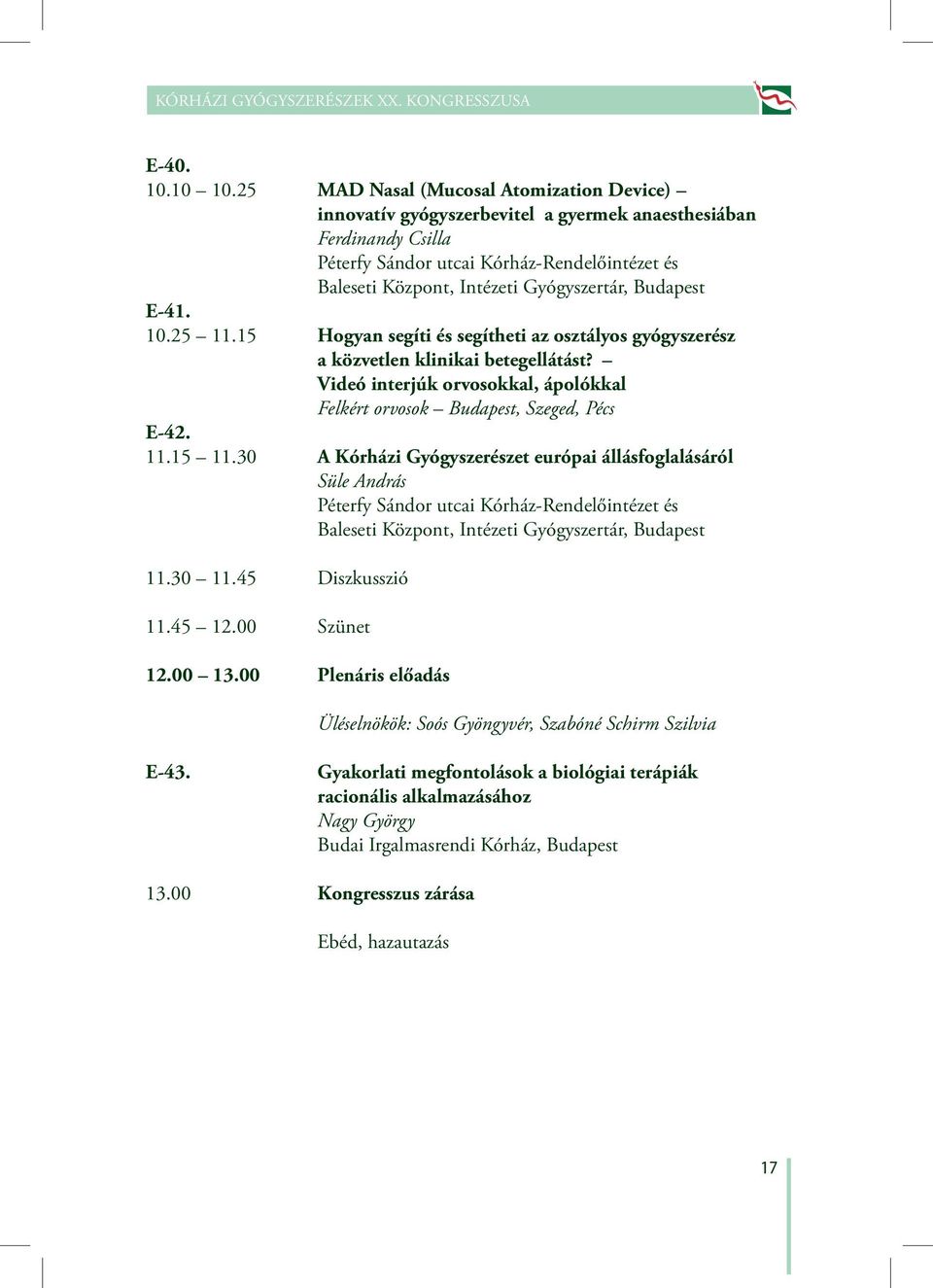 KÓRHÁZI GYÓGYSZERÉSZEK XX. KONGRESSZUSA

E-40.
10.10 – 10.25 MAD Nasal (Mucosal Atomization Device) – innovatív gyógyszerbevitel a gyermek anaesthesiában
Ferdinandy Csilla
Péterfy Sándor utcai Kórház-Rendelőintézet és Baleseti Központ, Intézeti Gyógyszertár, Budapest

E-41.
10.25 – 11.15 Hogyan segíti és segítheti az osztályos gyógyszerész a közvetlen klinikai betegellátást? – Videó interjúk orvosokkal, ápolókkal
Felkért orvosok – Budapest, Szeged, Pécs

E-42.
11.15 – 11.30 A Kórházi Gyógyszerészet európai állásfoglalásáról
Süle András
Péterfy Sándor utcai Kórház-Rendelőintézet és Baleseti Központ, Intézeti Gyógyszertár, Budapest

11.30 – 11.45 Diszkusszió

11.45 – 12.00 Szünet

12.00 – 13.00 Plenáris előadás

Üléselnökök: Soós Gyöngyvér, Szabóné Schirm Szilvia

E-43. Gyakorlati megfontolások a biológiai terápiák racionális alkalmazásához
Nagy György
Budai Irgalmasrendi Kórház, Budapest

13.00 Kongresszus zárása

Ebéd, hazautazás

17